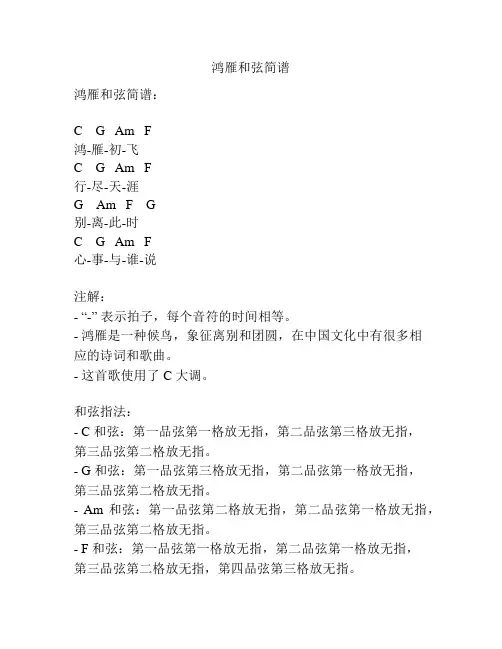 鸿雁和弦简谱

鸿雁和弦简谱：

C G Am F
鸿-雁-初-飞
C G Am F
行-尽-天-涯
G Am F G
别-离-此-时
C G Am F
心-事-与-谁-说

注解：
- “-” 表示拍子，每个音符的时间相等。
- 鸿雁是一种候鸟，象征离别和团圆，在中国文化中有很多相应的诗词和歌曲。
- 这首歌使用了 C 大调。

和弦指法：
- C 和弦：第一品弦第一格放无指，第二品弦第三格放无指，第三品弦第二格放无指。
- G 和弦：第一品弦第三格放无指，第二品弦第一格放无指，第三品弦第二格放无指。
- Am 和弦：第一品弦第二格放无指，第二品弦第一格放无指，第三品弦第二格放无指。
- F 和弦：第一品弦第一格放无指，第二品弦第一格放无指，第三品弦第二格放无指，第四品弦第三格放无指。